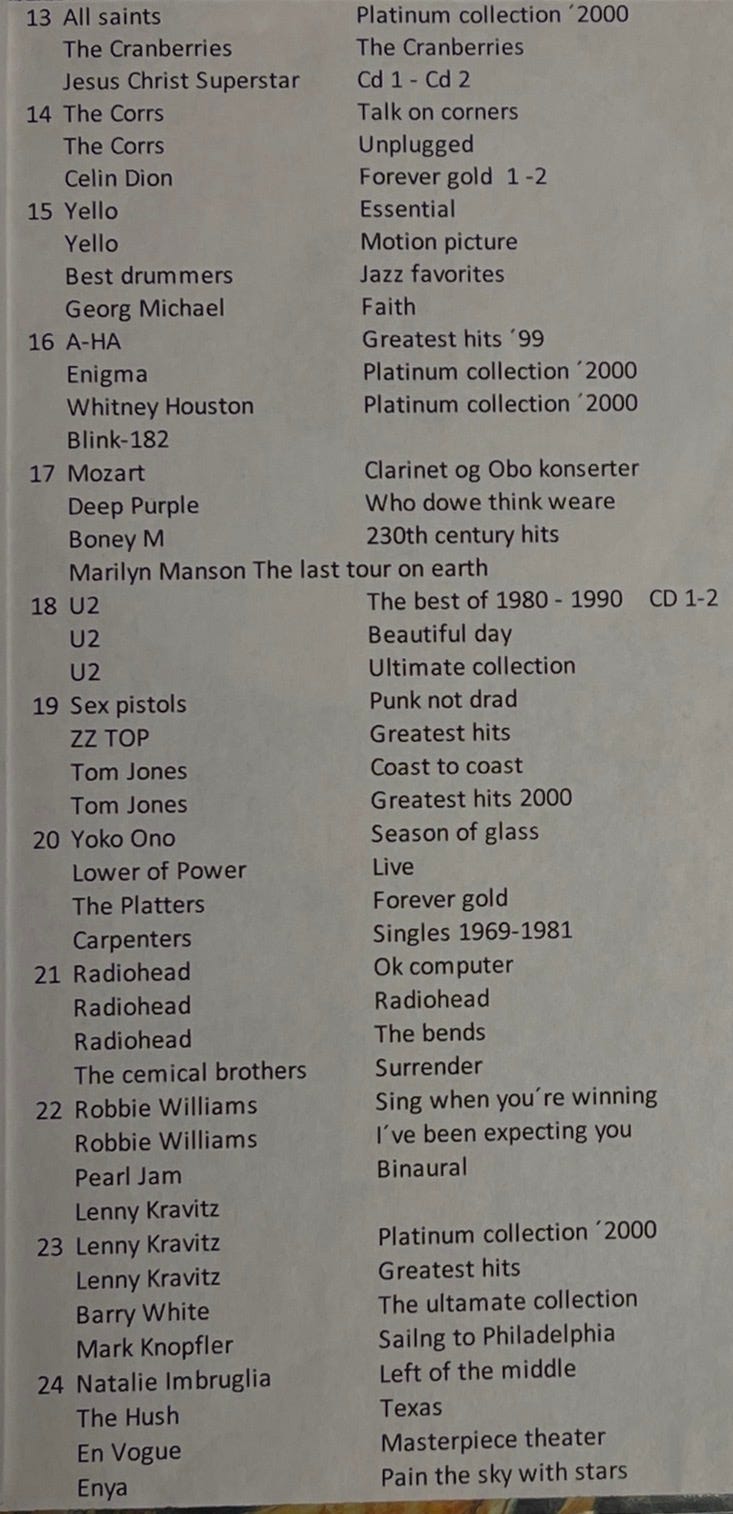 13 All saints Platinum collection ´2000
The Cranberries The Cranberries
Jesus Christ Superstar Cd 1 - Cd 2
14 The Corrs Talk on corners
The Corrs Unplugged
Celin Dion Forever gold 1 -2
15 Yello Essential
Yello Motion picture
Best drummers Jazz favorites
Georg Michael Faith
16 A-HA Greatest hits ´99
Enigma Platinum collection ´2000
Whitney Houston Platinum collection ´2000
Blink-182
17 Mozart Clarinet og Obo konserter
Deep Purple Who dowe think weare
Boney M 230th century hits
Marilyn Manson The last tour on earth
18 U2 The best of 1980 - 1990 CD 1-2
U2 Beautiful day
U2 Ultimate collection
19 Sex pistols Punk not drad
ZZ TOP Greatest hits
Tom Jones Coast to coast
Tom Jones Greatest hits 2000
20 Yoko Ono Season of glass
Lower of Power Live
The Platters Forever gold
Carpenters Singles 1969-1981
21 Radiohead Ok computer
Radiohead Radiohead
Radiohead The bends
The cemical brothers Surrender
22 Robbie Williams Sing when you´re winning
Robbie Williams I´ve been expecting you
Pearl Jam Binaural
Lenny Kravitz
23 Lenny Kravitz Platinum collection ´2000
Lenny Kravitz Greatest hits
Barry White The ultamate collection
Mark Knopfler Sailng to Philadelphia
24 Natalie Imbruglia Left of the middle
The Hush Texas
En Vogue Masterpiece theater
Enya Pain the sky with stars